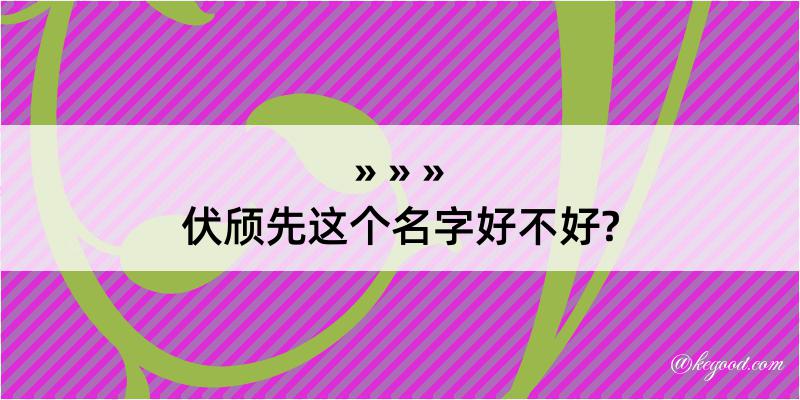 » » »
伏颀先这个名字好不好?

@kegood.com